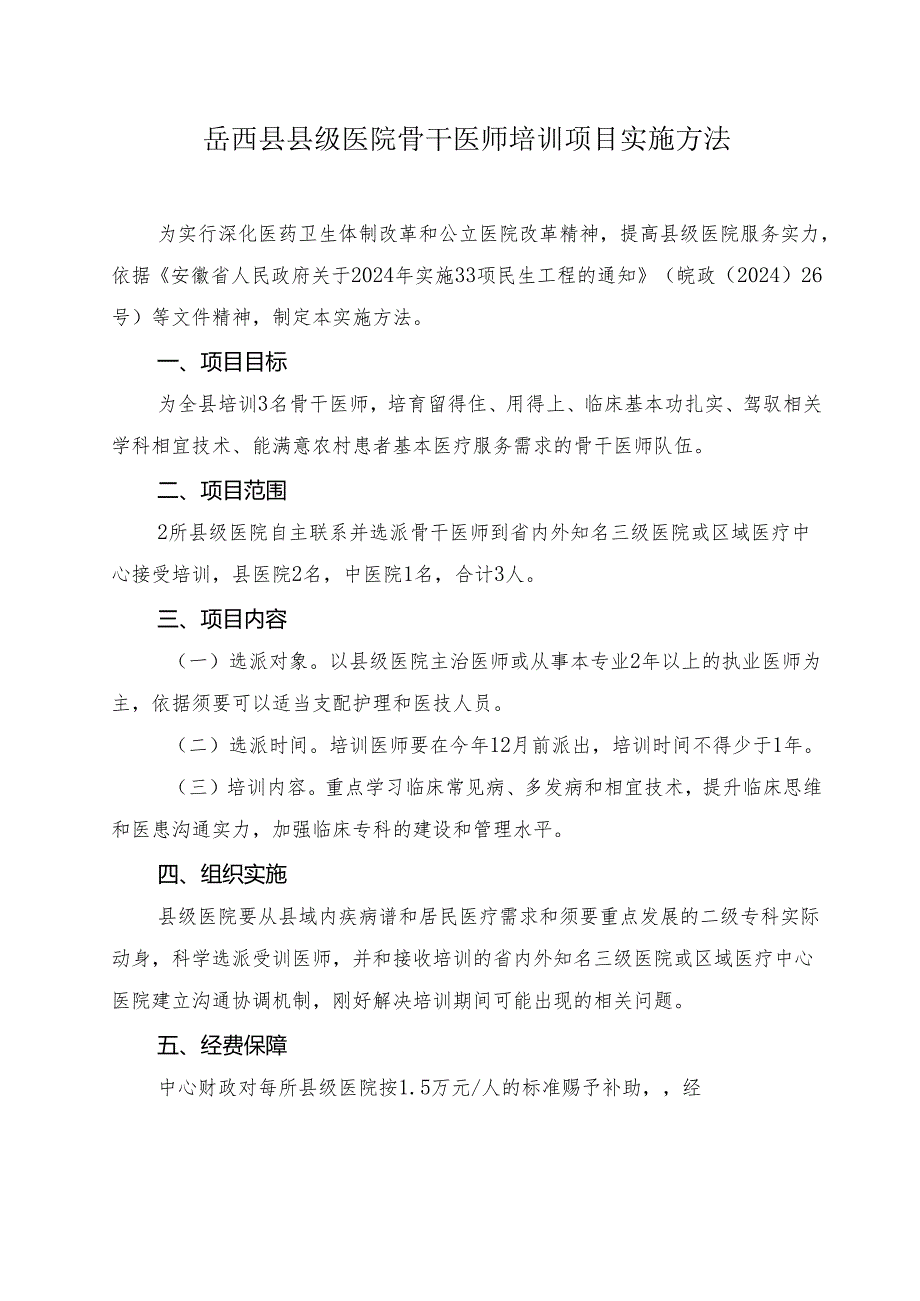 岳西县县级医院骨干医师培训项目实施方法

为实行深化医药卫生体制改革和公立医院改革精神，提高县级医院服务实力，依据《安徽省人民政府关于2024年实施33项民生工程的通知》（皖政（2024）26号）等文件精神，制定本实施方法。

一、项目目标

为全县培训3名骨干医师，培育留得住、用得上、临床基本功扎实、驾驭相关学科相宜技术、能满意农村患者基本医疗服务需求的骨干医师队伍。

二、项目范围

2所县级医院自主联系并选派骨干医师到省内外知名三级医院或区域医疗中心接受培训，县医院2名，中医院1名，合计3人。

三、项目内容

（一）选派对象。以县级医院主治医师或从事本专业2年以上的执业医师为主，依据须要可以适当支配护理和医技人员。

（二）选派时间。培训医师要在今年12月前派出，培训时间不得少于1年。

（三）培训内容。重点学习临床常见病、多发病和相宜技术，提升临床思维和医患沟通实力，加强临床专科的建设和管理水平。

四、组织实施

县级医院要从县域内疾病谱和居民医疗需求和须要重点发展的二级专科实际动身，科学选派受训医师，并和接收培训的省内外知名三级医院或区域医疗中心医院建立沟通协调机制，刚好解决培训期间可能出现的相关问题。

五、经费保障

中心财政对每所县级医院按1.5万元/人的标准赐予补助，，经